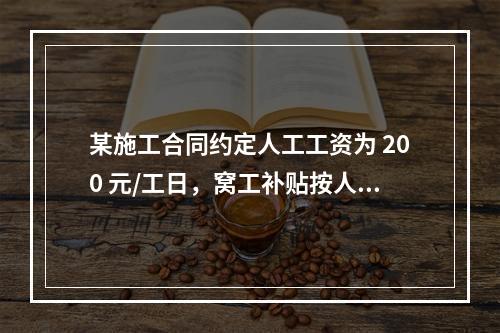 某施工合同约定人工工资为 200 元/工日，窝工补贴按人...